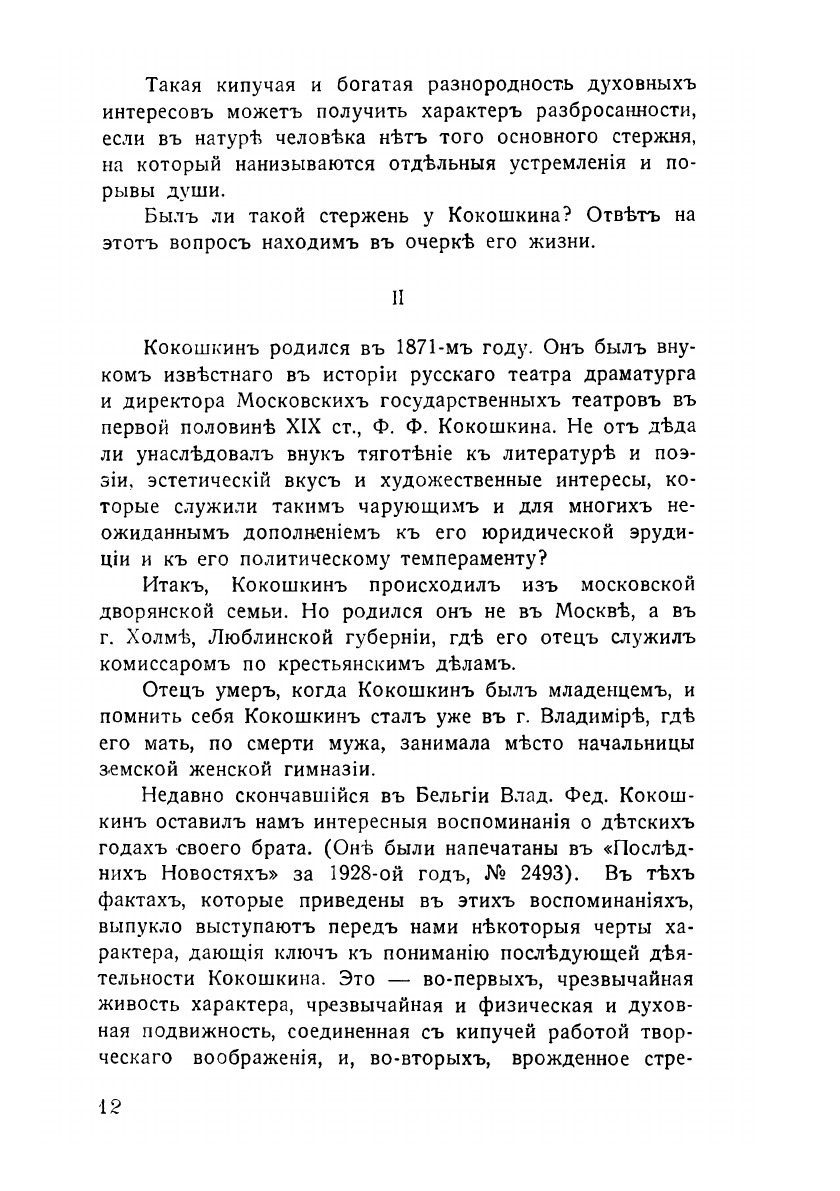 Такая кипучая и богатая разнородность духовныхъ интересовъ можетъ получить характеръ разбросанности, если въ натурѣ человѣка нѣтъ того основного стержня, на который нанизываются отдѣльныя устремленія и порывы души.

Былъ ли такой стержень у Кокошкина? Отвѣтъ на этотъ вопросъ находимъ въ очеркѣ его жизни.

II

Кокошкинъ родился въ 1871-мъ году. Онъ былъ внукомъ извѣстнаго въ исторіи русскаго театра драматурга и директора Московскихъ государственныхъ театровъ въ первой половинѣ XIX ст., Ф. Ф. Кокошкина. Не отъ дѣда ли унаслѣдовалъ внукъ тяготѣніе къ литературѣ и поэзіи, эстетическій вкусъ и художественные интересы, которые служили такимъ чарующимъ и для многихъ неожиданнымъ дополненіемъ къ его юридической эрудиціи и къ его политическому темпераменту?

Итакъ, Кокошкинъ происходилъ изъ московской дворянской семьи. Но родился онъ не въ Москвѣ, а въ г. Холмѣ, Люблинской губерніи, гдѣ его отецъ служилъ комиссаромъ по крестьянскимъ дѣламъ.

Отецъ умеръ, когда Кокошкинъ былъ младенцемъ, и помнить себя Кокошкинъ сталъ уже въ г. Владимірѣ, гдѣ его мать, по смерти мужа, занимала мѣсто начальницы земской женской гимназіи.

Недавно скончавшійся въ Бельгіи Влад. Фед. Кокошкинъ оставилъ намъ интересныя воспоминанія о дѣтскихъ годахъ своего брата. (Онѣ были напечатаны въ «Послѣднихъ Новостяхъ» за 1928-ой годъ, № 2493). Въ тѣхъ фактахъ, которые приведены въ этихъ воспоминаніяхъ, выпукло выступаютъ передъ нами нѣкоторыя черты характера, дающія ключъ къ пониманію послѣдующей дѣятельности Кокошкина. Это — во-первыхъ, чрезвычайная живость характера, чрезвычайная и физическая и духовная подвижность, соединенная съ кипучей работой творческаго воображенія, и, во-вторыхъ, врожденное стре-

12